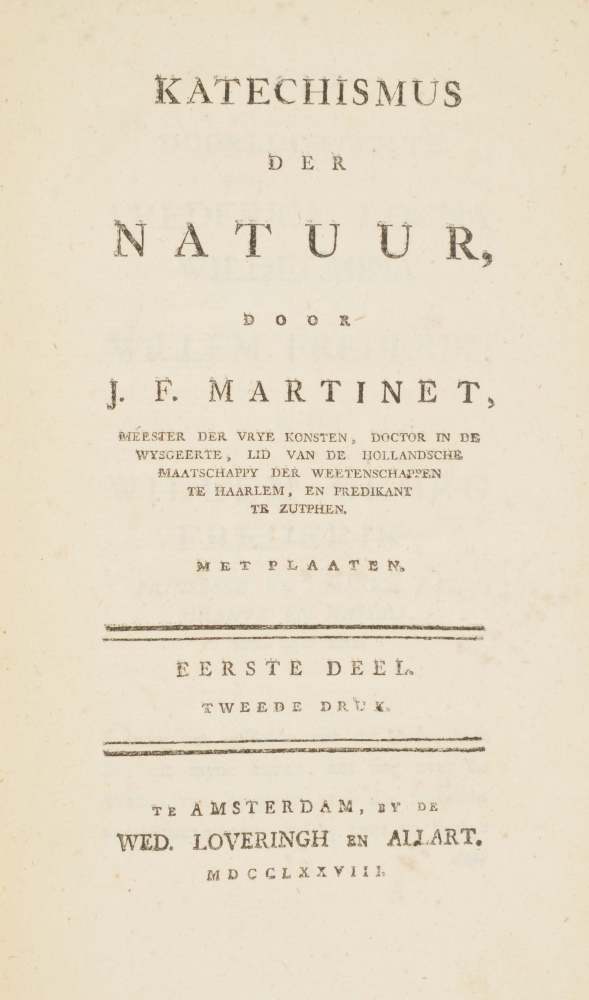 KATECHISMUS

DER

NATUUR,

DOOR

J. F. MARTINET,

MEESTER DER VRYE KONSTEN, DOCTOR IN DE WYSGEERTE, LID VAN DE HOLLANDSCHE MAATSCHAPPY DER WEETENSCHAPPEN TE HAARLEM, EN PREDIKANT TE ZUTPHEN.

MET PLAATEN.

EERSTE DEEL.

TWEEDE DRUK.

TE AMSTERDAM, BY DE WED. LOVERINGH EN ALLART.

MDCCLXXVIII.